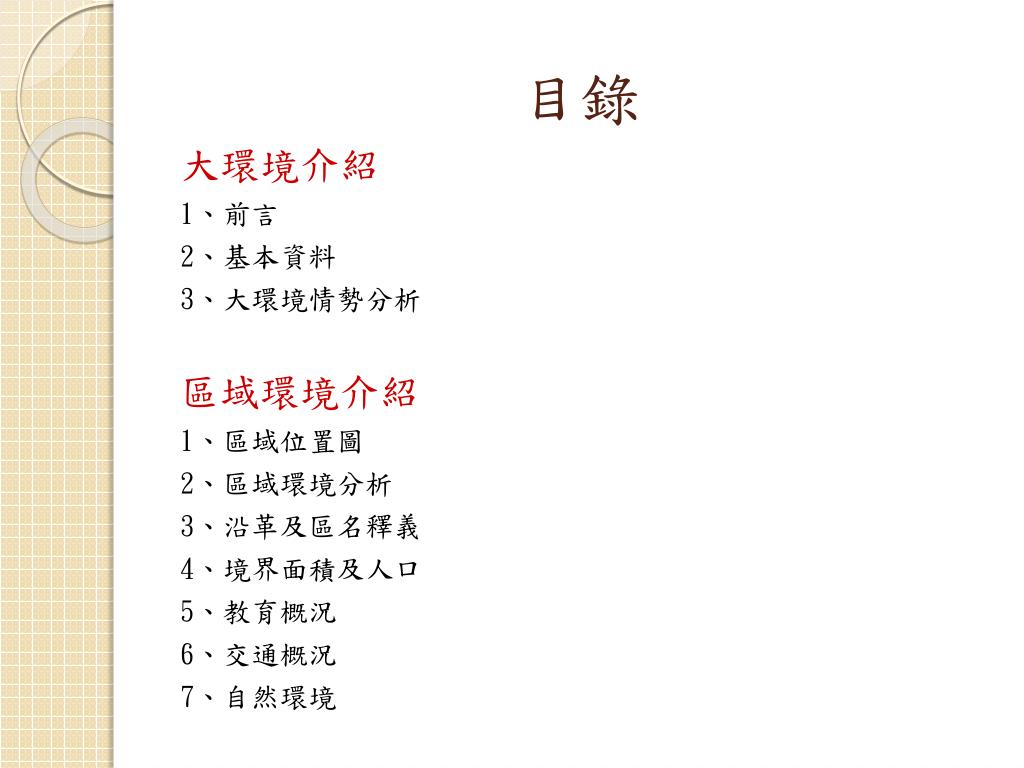 目錄

大環境介紹
1、前言
2、基本資料
3、大環境情勢分析

區域環境介紹
1、區域位置圖
2、區域環境分析
3、沿革及區名釋義
4、境界面積及人口
5、教育概況
6、交通概況
7、自然環境